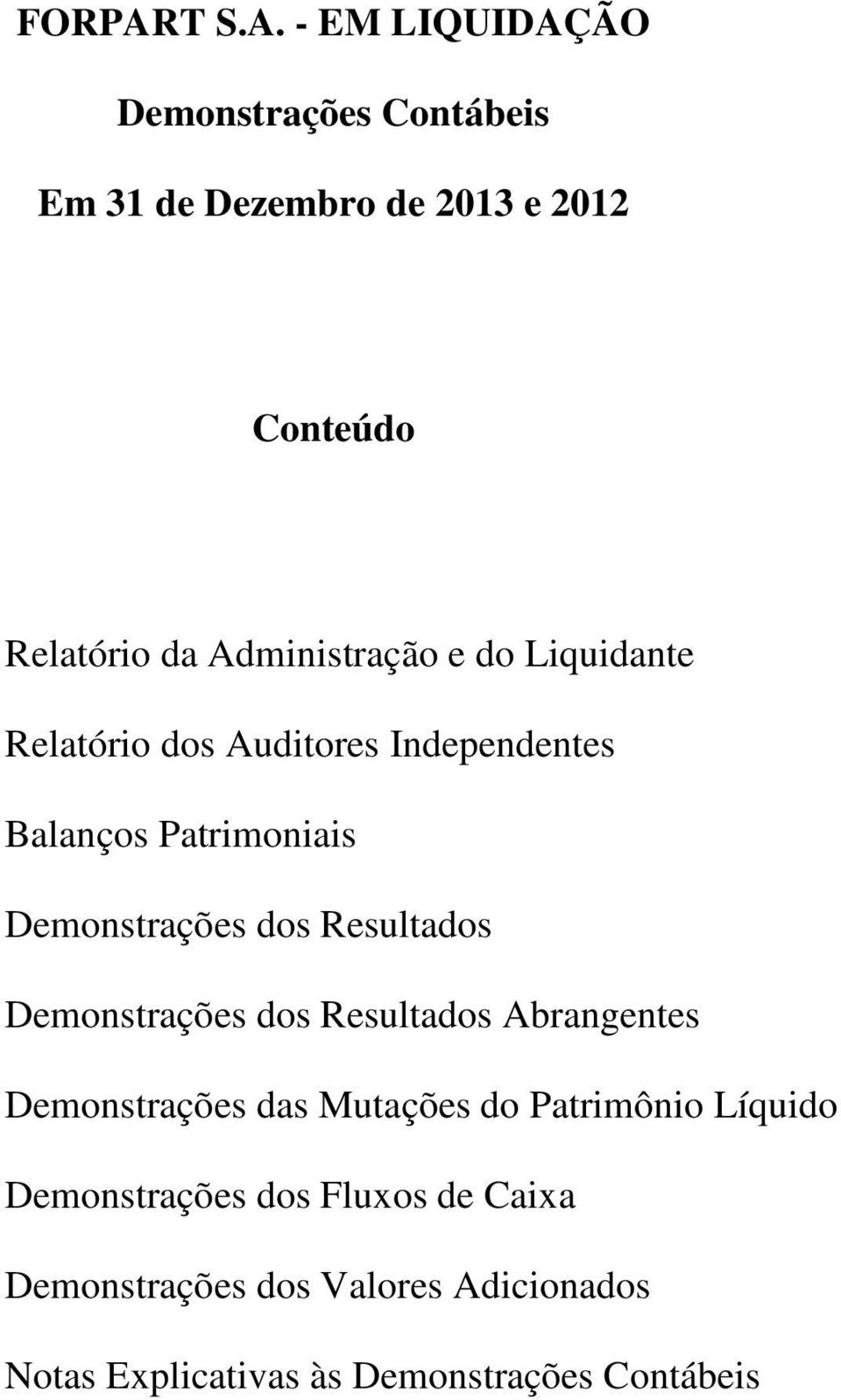 FORPART S.A. - EM LIQUIDAÇÃO

Demonstrações Contábeis

Em 31 de Dezembro de 2013 e 2012

Conteúdo

Relatório da Administração e do Liquidante

Relatório dos Auditores Independentes

Balanços Patrimoniais

Demonstrações dos Resultados

Demonstrações dos Resultados Abrangentes

Demonstrações das Mutações do Patrimônio Líquido

Demonstrações dos Fluxos de Caixa

Demonstrações dos Valores Adicionados

Notas Explicativas às Demonstrações Contábeis